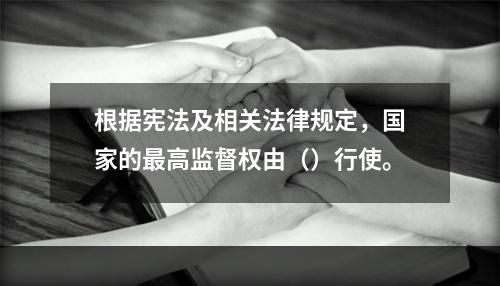 根据宪法及相关法律规定，国家的最高监督权由（）行使。